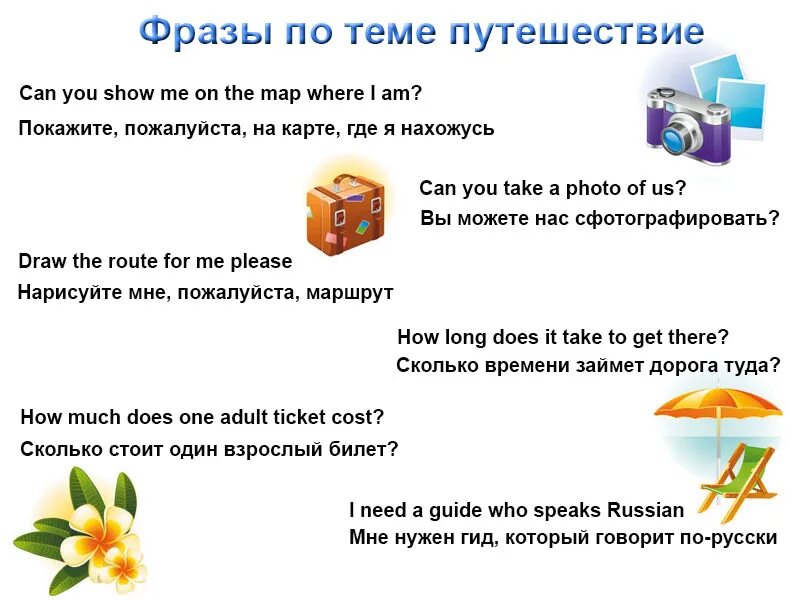 Фразы по теме путешествие

Can you show me on the map where I am?
Покажите, пожалуйста, на карте, где я нахожусь

Can you take a photo of us?
Вы можете нас сфотографировать?

Draw the route for me please
Нарисуйте мне, пожалуйста, маршрут

How long does it take to get there?
Сколько времени займет дорога туда?

How much does one adult ticket cost?
Сколько стоит один взрослый билет?

I need a guide who speaks Russian
Мне нужен гид, который говорит по-русски